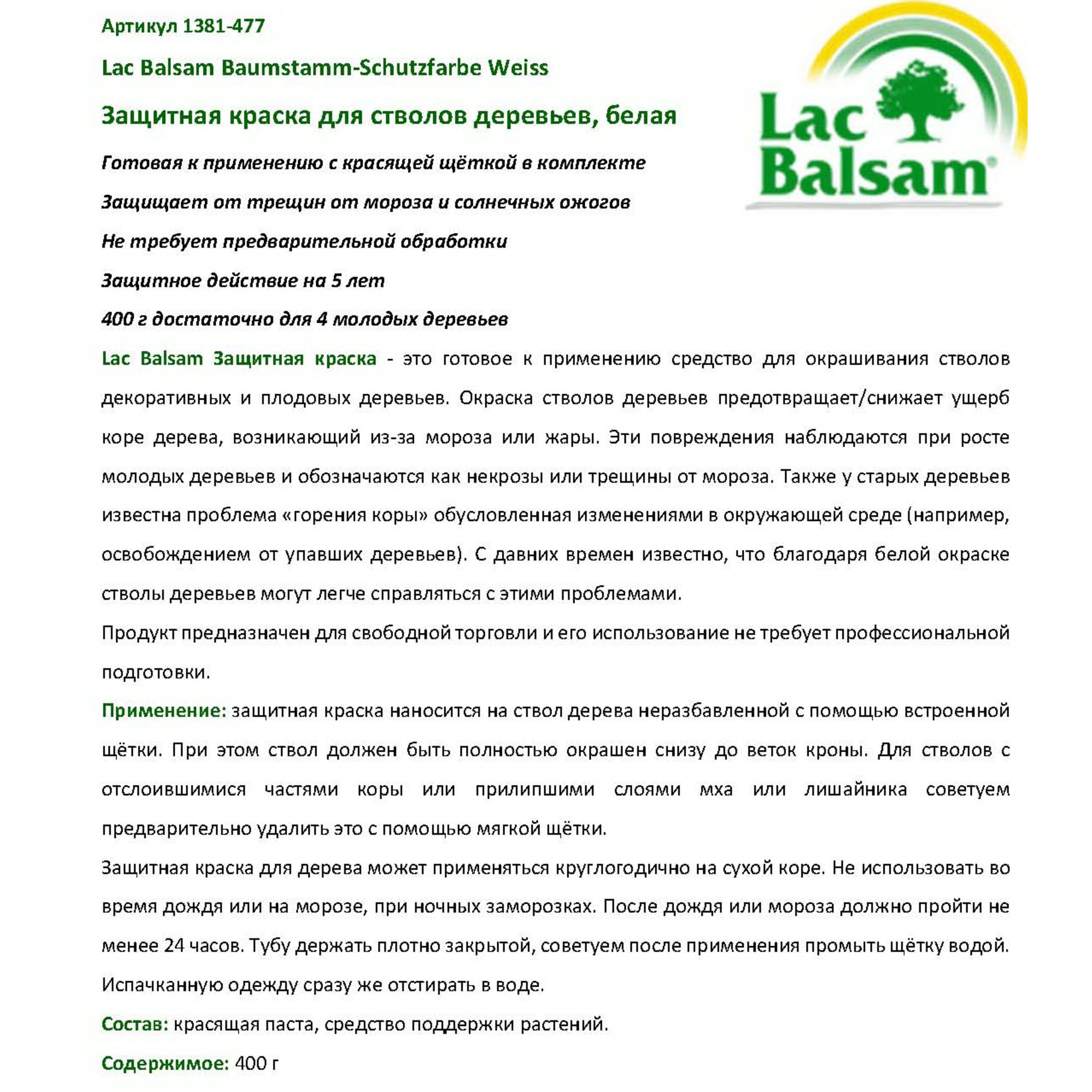 Артикул 1381-477

Lac Balsam Baumstamm-Schutzfarbe Weiss

Защитная краска для стволов деревьев, белая

Lac Balsam®

Готовая к применению с красящей щёткой в комплекте

Защищает от трещин от мороза и солнечных ожогов

Не требует предварительной обработки

Защитное действие на 5 лет

400 г достаточно для 4 молодых деревьев

Lac Balsam Защитная краска - это готовое к применению средство для окрашивания стволов декоративных и плодовых деревьев. Окраска стволов деревьев предотвращает/снижает ущерб коре дерева, возникающий из-за мороза или жары. Эти повреждения наблюдаются при росте молодых деревьев и обозначаются как некрозы или трещины от мороза. Также у старых деревьев известна проблема «горения коры» обусловленная изменениями в окружающей среде (например, освобождением от упавших деревьев). С давних времен известно, что благодаря белой окраске стволы деревьев могут легче справляться с этими проблемами.

Продукт предназначен для свободной торговли и его использование не требует профессиональной подготовки.

Применение: защитная краска наносится на ствол дерева неразбавленной с помощью встроенной щётки. При этом ствол должен быть полностью окрашен снизу до веток кроны. Для стволов с отслоившимися частями коры или прилипшими слоями мха или лишайника советуем предварительно удалить это с помощью мягкой щётки.

Защитная краска для дерева может применяться круглогодично на сухой коре. Не использовать во время дождя или на морозе, при ночных заморозках. После дождя или мороза должно пройти не менее 24 часов. Тубу держать плотно закрытой, советуем после применения промыть щётку водой. Испачканную одежду сразу же отстирать в воде.

Состав: красящая паста, средство поддержки растений.

Содержимое: 400 г